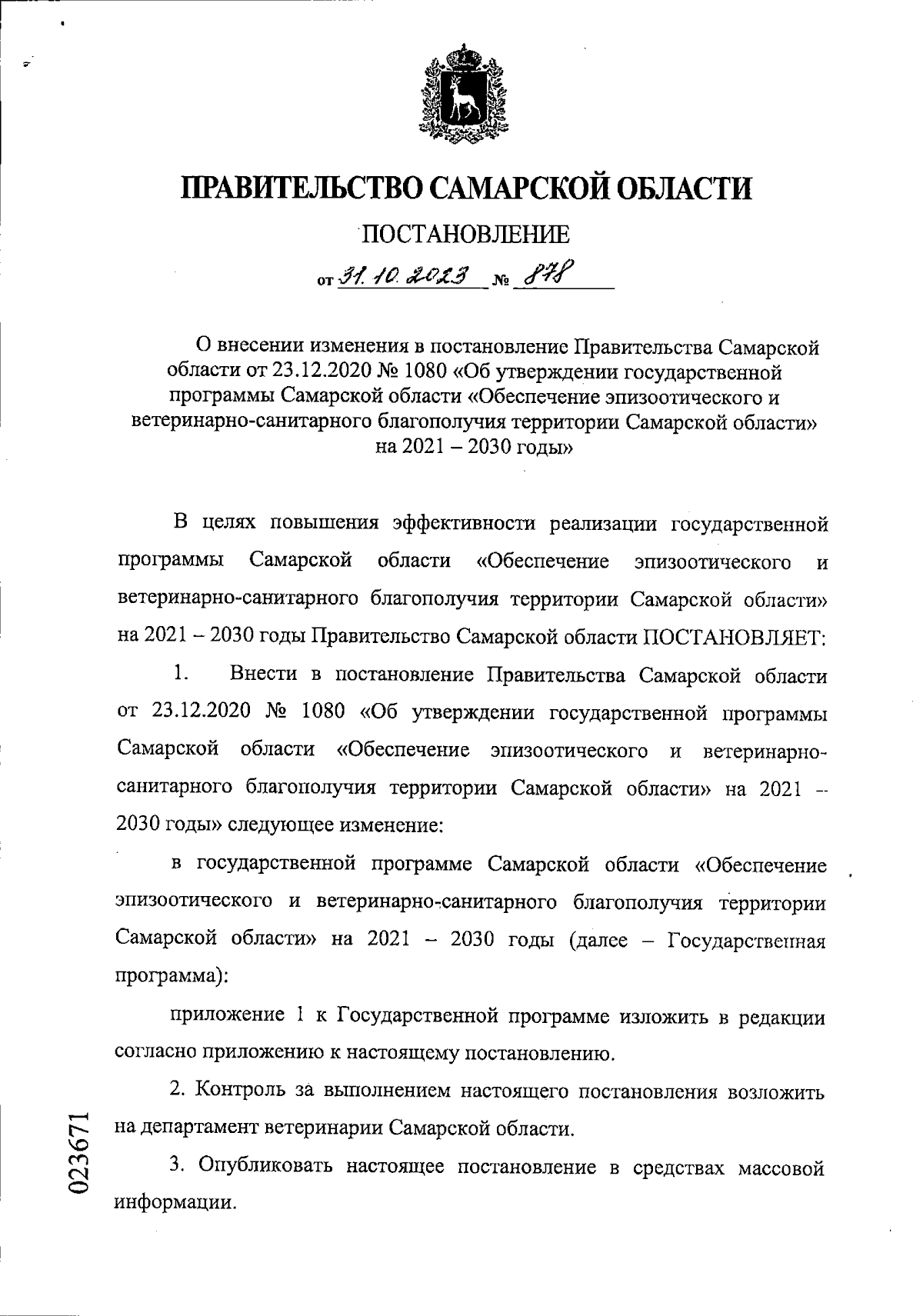 ПРАВИТЕЛЬСТВО САМАРСКОЙ ОБЛАСТИ

ПОСТАНОВЛЕНИЕ

от 31.10.2023 № 878

О внесении изменения в постановление Правительства Самарской области от 23.12.2020 № 1080 «Об утверждении государственной программы Самарской области «Обеспечение эпизоотического и ветеринарно-санитарного благополучия территории Самарской области» на 2021 – 2030 годы»

В целях повышения эффективности реализации государственной программы Самарской области «Обеспечение эпизоотического и ветеринарно-санитарного благополучия территории Самарской области» на 2021 – 2030 годы Правительство Самарской области ПОСТАНОВЛЯЕТ:

1. Внести в постановление Правительства Самарской области от 23.12.2020 № 1080 «Об утверждении государственной программы Самарской области «Обеспечение эпизоотического и ветеринарно-санитарного благополучия территории Самарской области» на 2021 – 2030 годы» следующее изменение:

в государственной программе Самарской области «Обеспечение эпизоотического и ветеринарно-санитарного благополучия территории Самарской области» на 2021 – 2030 годы (далее – Государственная программа):

приложение 1 к Государственной программе изложить в редакции согласно приложению к настоящему постановлению.

2. Контроль за выполнением настоящего постановления возложить на департамент ветеринарии Самарской области.

3. Опубликовать настоящее постановление в средствах массовой информации.

023671